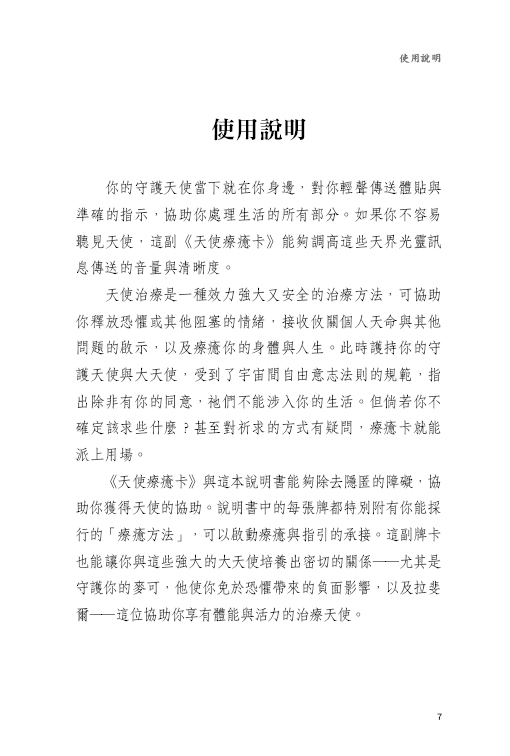 使用說明

使用說明

你的守護天使當下就在你身邊，對你輕聲傳送體貼與準確的指示，協助你處理生活的所有部分。如果你不容易聽見天使，這副《天使療癒卡》能夠調高這些天界光靈訊息傳送的音量與清晰度。

天使治療是一種效力強大又安全的治療方法，可協助你釋放恐懼或其他阻塞的情緒，接收攸關個人天命與其他問題的啟示，以及療癒你的身體與人生。此時護持你的守護天使與大天使，受到了宇宙間自由意志法則的規範，指出除非有你的同意，祂們不能涉入你的生活。但倘若你不確定該求些什麼？甚至對祈求的方式有疑問，療癒卡就能派上用場。

《天使療癒卡》與這本說明書能夠除去隱匿的障礙，協助你獲得天使的協助。說明書中的每張牌都特別附有你能採行的「療癒方法」，可以啟動療癒與指引的承接。這副牌卡也能讓你與這些強大的大天使培養出密切的關係——尤其是守護你的麥可，他使你免於恐懼帶來的負面影響，以及拉斐爾——這位協助你享有體能與活力的治療天使。

7